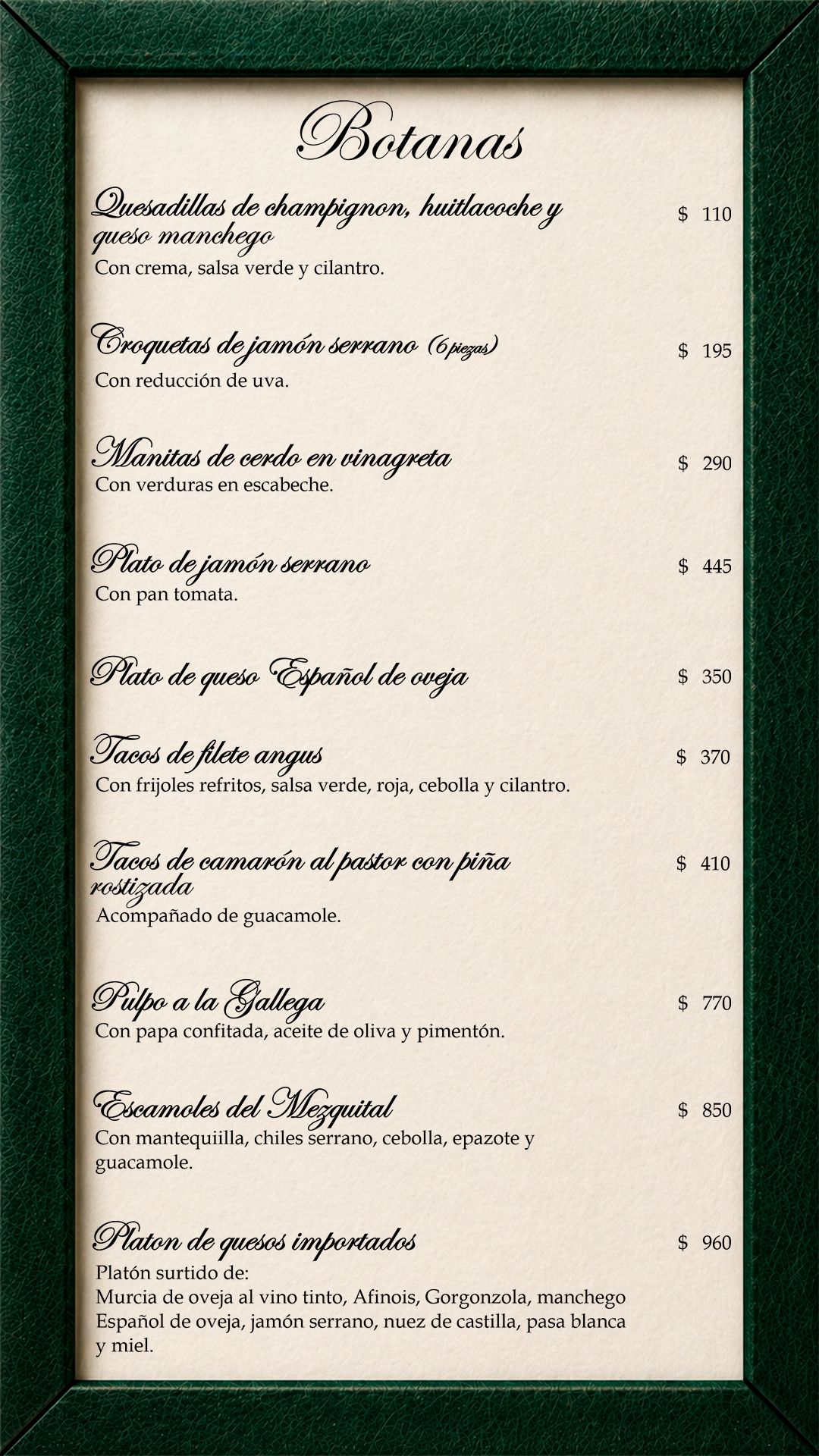 Botanas

Quesadillas de champignon, huitlacoche y queso manchego $ 110
Con crema, salsa verde y cilantro.

Croquetas de jamón serrano (6 piezas) $ 195
Con reducción de uva.

Manitas de cerdo en vinagreta $ 290
Con verduras en escabeche.

Plato de jamón serrano $ 445
Con pan tomata.

Plato de queso Español de oveja $ 350

Tacos de filete angus $ 370
Con frijoles refritos, salsa verde, roja, cebolla y cilantro.

Tacos de camarón al pastor con piña rostizada $ 410
Acompañado de guacamole.

Pulpo a la Gallega $ 770
Con papa confitada, aceite de oliva y pimentón.

Escamoles del Mezquital $ 850
Con mantequiilla, chiles serrano, cebolla, epazote y guacamole.

Platon de quesos importados $ 960
Platón surtido de:
Murcia de oveja al vino tinto, Afinois, Gorgonzola, manchego Español de oveja, jamón serrano, nuez de castilla, pasa blanca y miel.